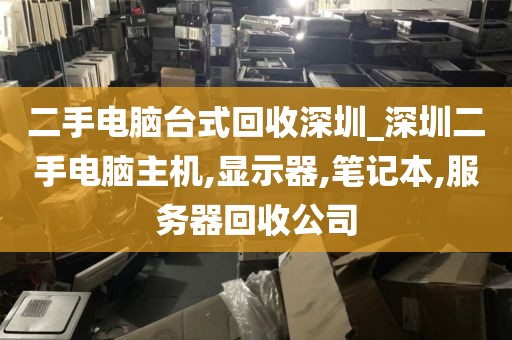 二手电脑台式回收深圳_深圳二手电脑主机,显示器,笔记本,服务器回收公司